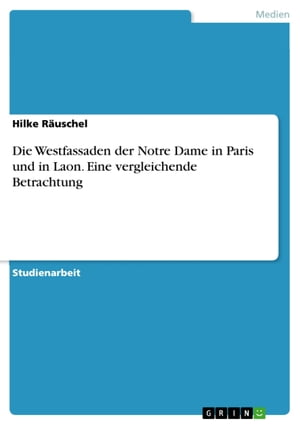 Medien

Hilke Räuschel

Die Westfassaden der Notre Dame in Paris und in Laon. Eine vergleichende Betrachtung

Studienarbeit

GRIN